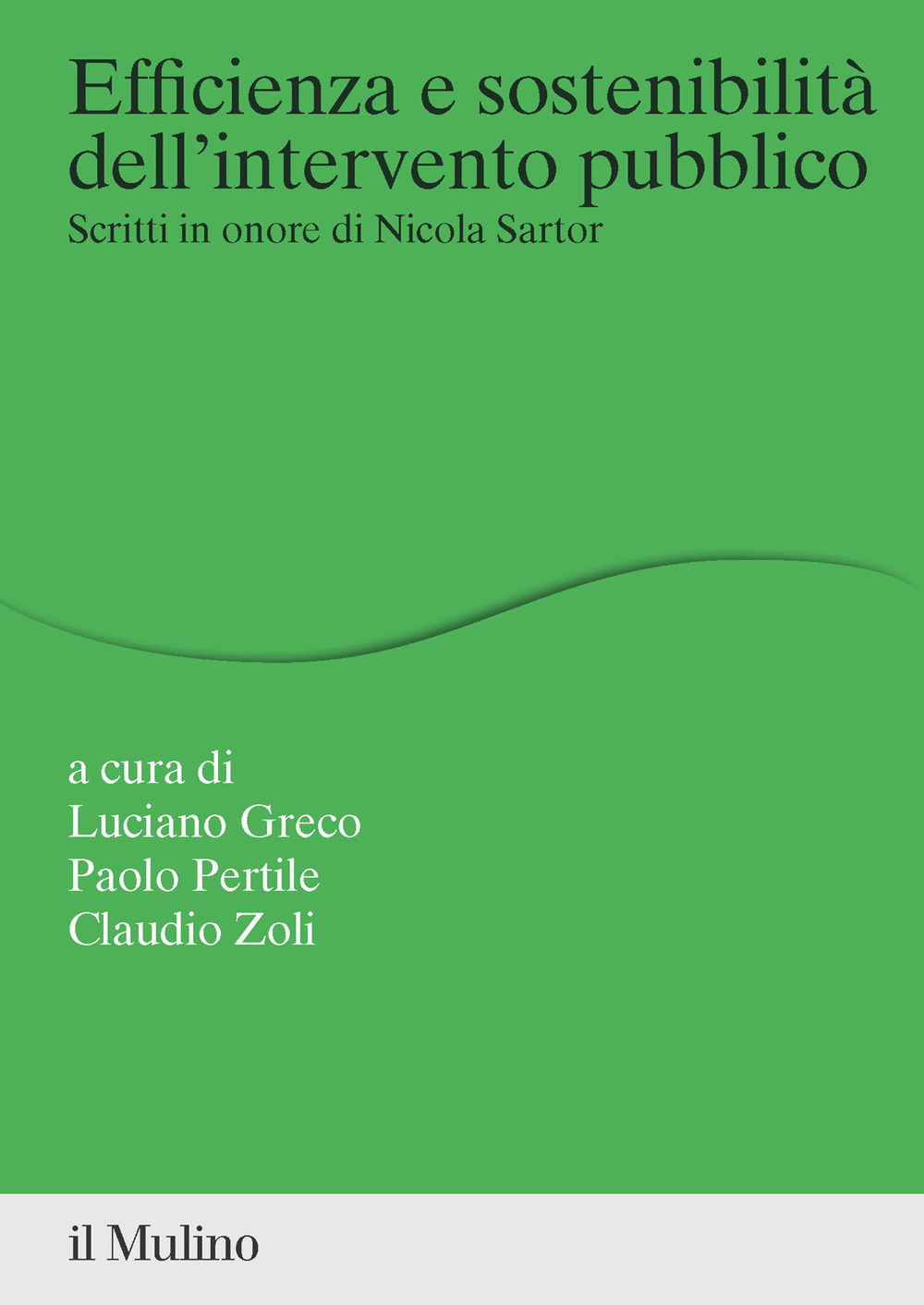 Efficienza e sostenibilità dell'intervento pubblico
Scritti in onore di Nicola Sartor

a cura di
Luciano Greco
Paolo Pertile
Claudio Zoli

il Mulino